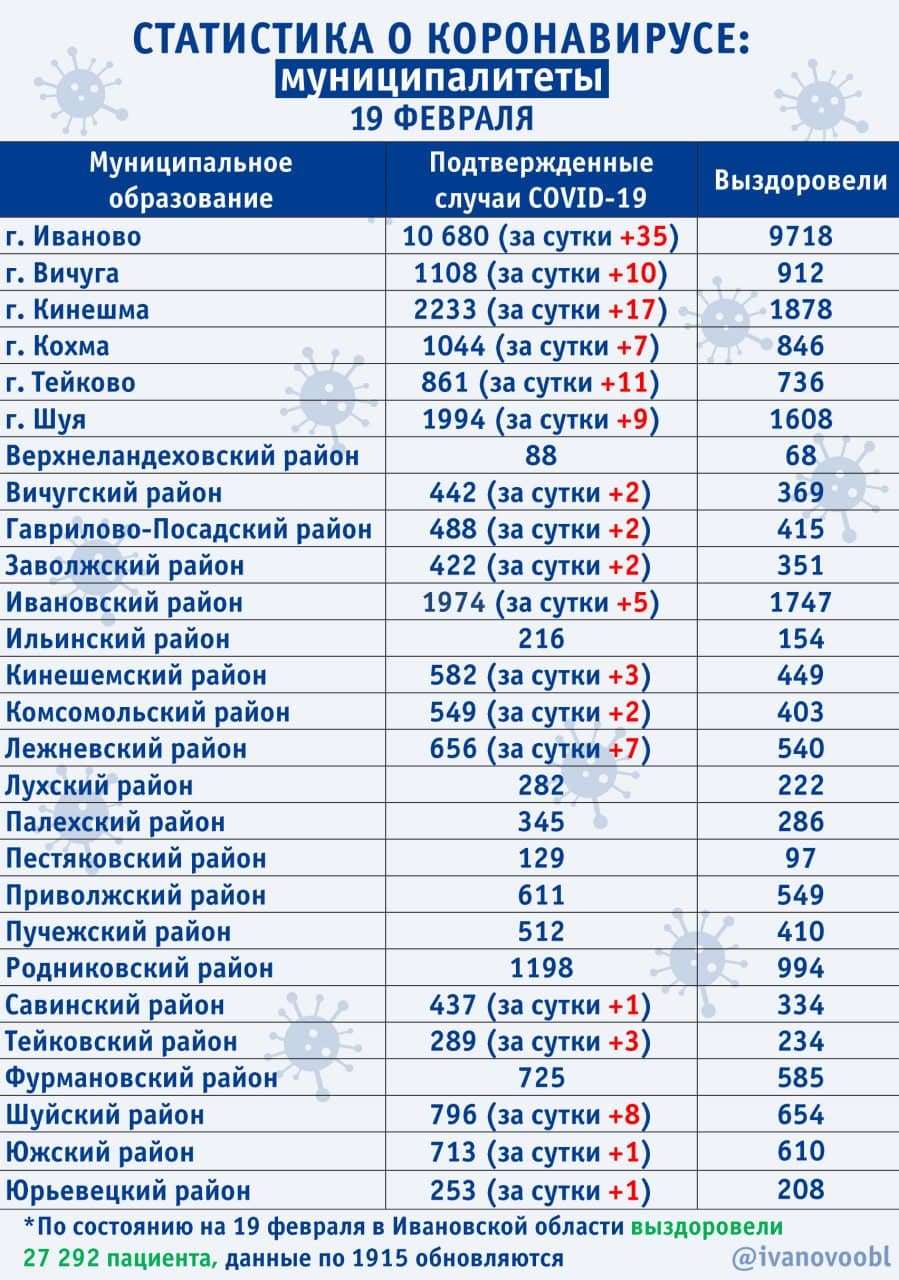 СТАТИСТИКА О КОРОНАВИРУСЕ:
муниципалитеты
19 ФЕВРАЛЯ

| Муниципальное образование | Подтвержденные случаи COVID-19 | Выздоровели |
|---|---|---|
| г. Иваново | 10 680 (за сутки +35) | 9718 |
| г. Вичуга | 1108 (за сутки +10) | 912 |
| г. Кинешма | 2233 (за сутки +17) | 1878 |
| г. Кохма | 1044 (за сутки +7) | 846 |
| г. Тейково | 861 (за сутки +11) | 736 |
| г. Шуя | 1994 (за сутки +9) | 1608 |
| Верхнеландеховский район | 88 | 68 |
| Вичугский район | 442 (за сутки +2) | 369 |
| Гаврилово-Посадский район | 488 (за сутки +2) | 415 |
| Заволжский район | 422 (за сутки +2) | 351 |
| Ивановский район | 1974 (за сутки +5) | 1747 |
| Ильинский район | 216 | 154 |
| Кинешемский район | 582 (за сутки +3) | 449 |
| Комсомольский район | 549 (за сутки +2) | 403 |
| Лежневский район | 656 (за сутки +7) | 540 |
| Лухский район | 282 | 222 |
| Палехский район | 345 | 286 |
| Пестяковский район | 129 | 97 |
| Приволжский район | 611 | 549 |
| Пучежский район | 512 | 410 |
| Родниковский район | 1198 | 994 |
| Савинский район | 437 (за сутки +1) | 334 |
| Тейковский район | 289 (за сутки +3) | 234 |
| Фурмановский район | 725 | 585 |
| Шуйский район | 796 (за сутки +8) | 654 |
| Южский район | 713 (за сутки +1) | 610 |
| Юрьевецкий район | 253 (за сутки +1) | 208 |

*По состоянию на 19 февраля в Ивановской области выздоровели 27 292 пациента, данные по 1915 обновляются

@ivanovoobl